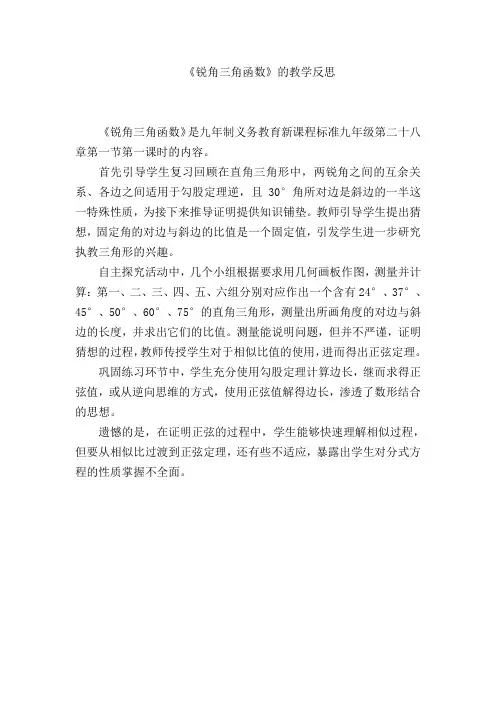 《锐角三角函数》的教学反思

《锐角三角函数》是九年制义务教育新课程标准九年级第二十八章第一节第一课时的内容。

首先引导学生复习回顾在直角三角形中，两锐角之间的互余关系、各边之间适用于勾股定理逆，且 30° 角所对边是斜边的一半这一特殊性质，为接下来推导证明提供知识铺垫。教师引导学生提出猜想，固定角的对边与斜边的比值是一个固定值，引发学生进一步研究执教三角形的兴趣。

自主探究活动中，几个小组根据要求用几何画板作图，测量并计算：第一、二、三、四、五、六组分别对应作出一个含有 24°、37°、45°、50°、60°、75° 的直角三角形，测量出所画角度的对边与斜边的长度，并求出它们的比值。测量能说明问题，但并不严谨，证明猜想的过程，教师传授学生对于相似比值的使用，进而得出正弦定理。

巩固练习环节中，学生充分使用勾股定理计算边长，继而求得正弦值，或从逆向思维的方式，使用正弦值解得边长，渗透了数形结合的思想。

遗憾的是，在证明正弦的过程中，学生能够快速理解相似过程，但要从相似比过渡到正弦定理，还有些不适应，暴露出学生对分式方程的性质掌握不全面。